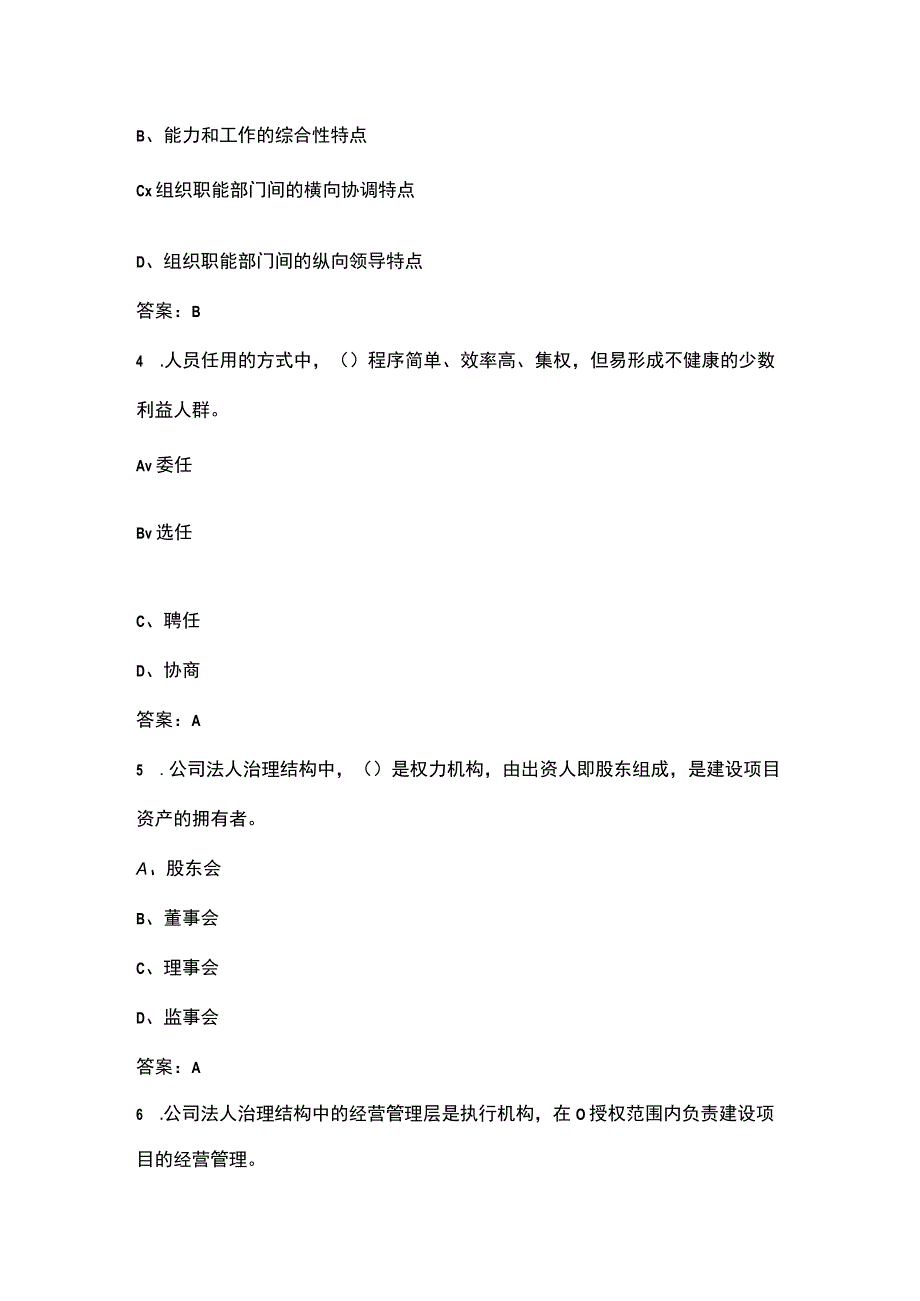 B、能力和工作的综合性特点

Cx组织职能部门间的横向协调特点

D、组织职能部门间的纵向领导特点

答案：B

4 .人员任用的方式中，（）程序简单、效率高、集权，但易形成不健康的少数利益人群。

Av委任

Bv选任

C、聘任

D、协商

答案：A

5 .公司法人治理结构中，（）是权力机构，由出资人即股东组成，是建设项目资产的拥有者。

A、股东会

B、董事会

C、理事会

D、监事会

答案：A

6 .公司法人治理结构中的经营管理层是执行机构，在O授权范围内负责建设项目的经营管理。